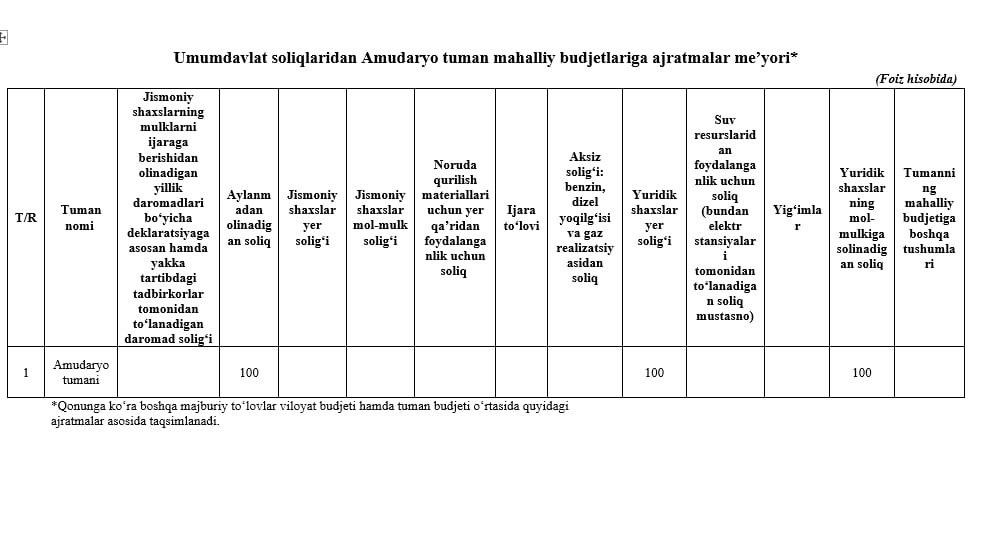 Umumdavlat soliqlaridan Amudaryo tuman mahalliy budjetlariga ajratmalar me’yori*

(Foiz hisobida)

| T/R | Tuman nomi | Jismoniy shaxslarning mulklarni ijaraga berishidan olinadigan yillik daromadlari bo‘yicha deklaratsiyaga asosan hamda yakka tartibdagi tadbirkorlar tomonidan to‘lanadigan daromad solig‘i | Aylanmadan olinadigan soliq | Jismoniy shaxslar yer solig‘i | Jismoniy shaxslar mol-mulk solig‘i | Noruda qurilish materiallari uchun yer qa’ridan foydalanganlik uchun soliq | Ijara to‘lovi | Aksiz solig‘i: benzin, dizel yoqilg‘isi va gaz realizatsiyasidan soliq | Yuridik shaxslar yer solig‘i | Suv resurslaridan foydalanganlik uchun soliq (bundan elektr stansiyalari tomonidan to‘lanadigan soliq mustasno) | Yig‘imlar | Yuridik shaxslarning mol-mulkiga solinadigan soliq | Tumanning mahalliy budjetiga boshqa tushumlari |
|---|---|---|---|---|---|---|---|---|---|---|---|---|---|
| 1 | Amudaryo tumani | | 100 | | | | | | 100 | | | 100 | |

*Qonunga ko‘ra boshqa majburiy to‘lovlar viloyat budjeti hamda tuman budjeti o‘rtasida quyidagi ajratmalar asosida taqsimlanadi.